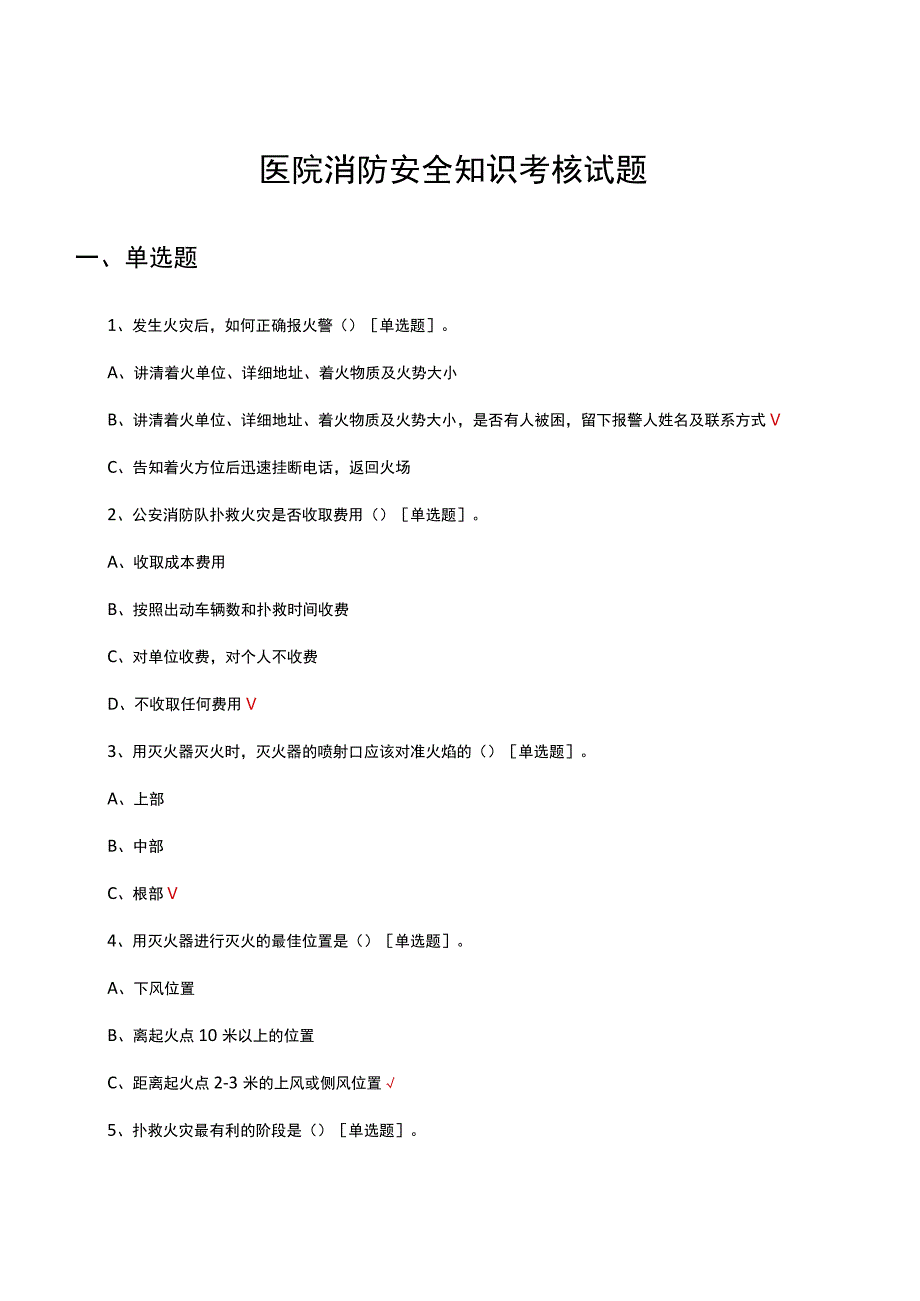 医院消防安全知识考核试题

一、单选题

1、发生火灾后，如何正确报火警（）［单选题］。

A、讲清着火单位、详细地址、着火物质及火势大小

B、讲清着火单位、详细地址、着火物质及火势大小，是否有人被困，留下报警人姓名及联系方式 V

C、告知着火方位后迅速挂断电话，返回火场

2、公安消防队扑救火灾是否收取费用（）［单选题］。

A、收取成本费用

B、按照出动车辆数和扑救时间收费

C、对单位收费，对个人不收费

D、不收取任何费用 V

3、用灭火器灭火时，灭火器的喷射口应该对准火焰的（）［单选题］。

A、上部

B、中部

C、根部 V

4、用灭火器进行灭火的最佳位置是（）［单选题］。

A、下风位置

B、离起火点 10 米以上的位置

C、距离起火点 2-3 米的上风或侧风位置 √

5、扑救火灾最有利的阶段是（）［单选题］。